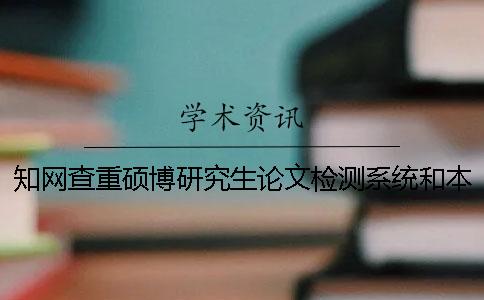 学术资讯

知网查重硕博研究生论文检测系统和本